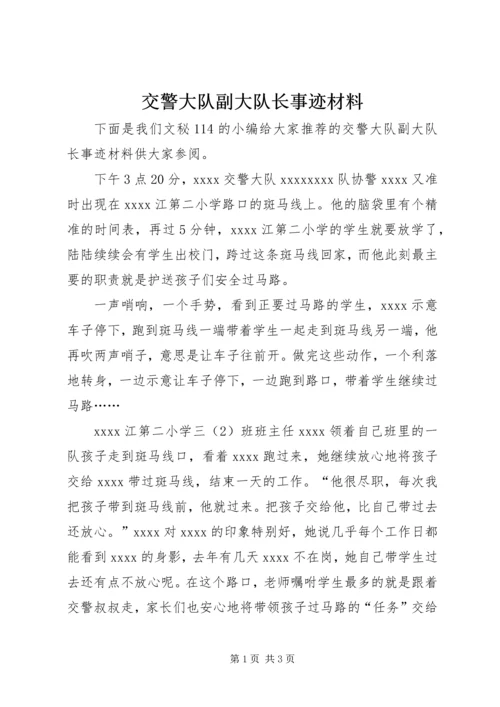 交警大队副大队长事迹材料

下面是我们文秘 114 的小编给大家推荐的交警大队副大队长事迹材料供大家参阅。

下午 3 点 20 分，xxxx 交警大队 xxxxxxxx 队协警 xxxx 又准时出现在 xxxx 江第二小学路口的斑马线上。他的脑袋里有个精准的时间表，再过 5 分钟，xxxx 江第二小学的学生就要放学了，陆陆续续会有学生出校门，跨过这条斑马线回家，而他此刻最主要的职责就是护送孩子们安全过马路。

一声哨响，一个手势，看到正要过马路的学生，xxxx 示意车子停下，跑到斑马线一端带着学生一起走到斑马线另一端，他再吹两声哨子，意思是让车子往前开。做完这些动作，一个利落地转身，一边示意让车子停下，一边跑到路口，带着学生继续过马路……

xxxx 江第二小学三（2）班班主任 xxxx 领着自己班里的一队孩子走到斑马线口，看着 xxxx 跑过来，她继续放心地将孩子交给 xxxx 带过斑马线，结束一天的工作。“他很尽职，每次我把孩子带到斑马线前，他就过来。把孩子交给他，比自己带过去还放心。”xxxx 对 xxxx 的印象特别好，她说几乎每个工作日都能看到 xxxx 的身影，去年有几天 xxxx 不在岗，她自己带学生过去还有点不放心呢。在这个路口，老师嘱咐学生最多的就是跟着交警叔叔走，家长们也安心地将带领孩子过马路的“任务”交给

第 1 页 共 3 页